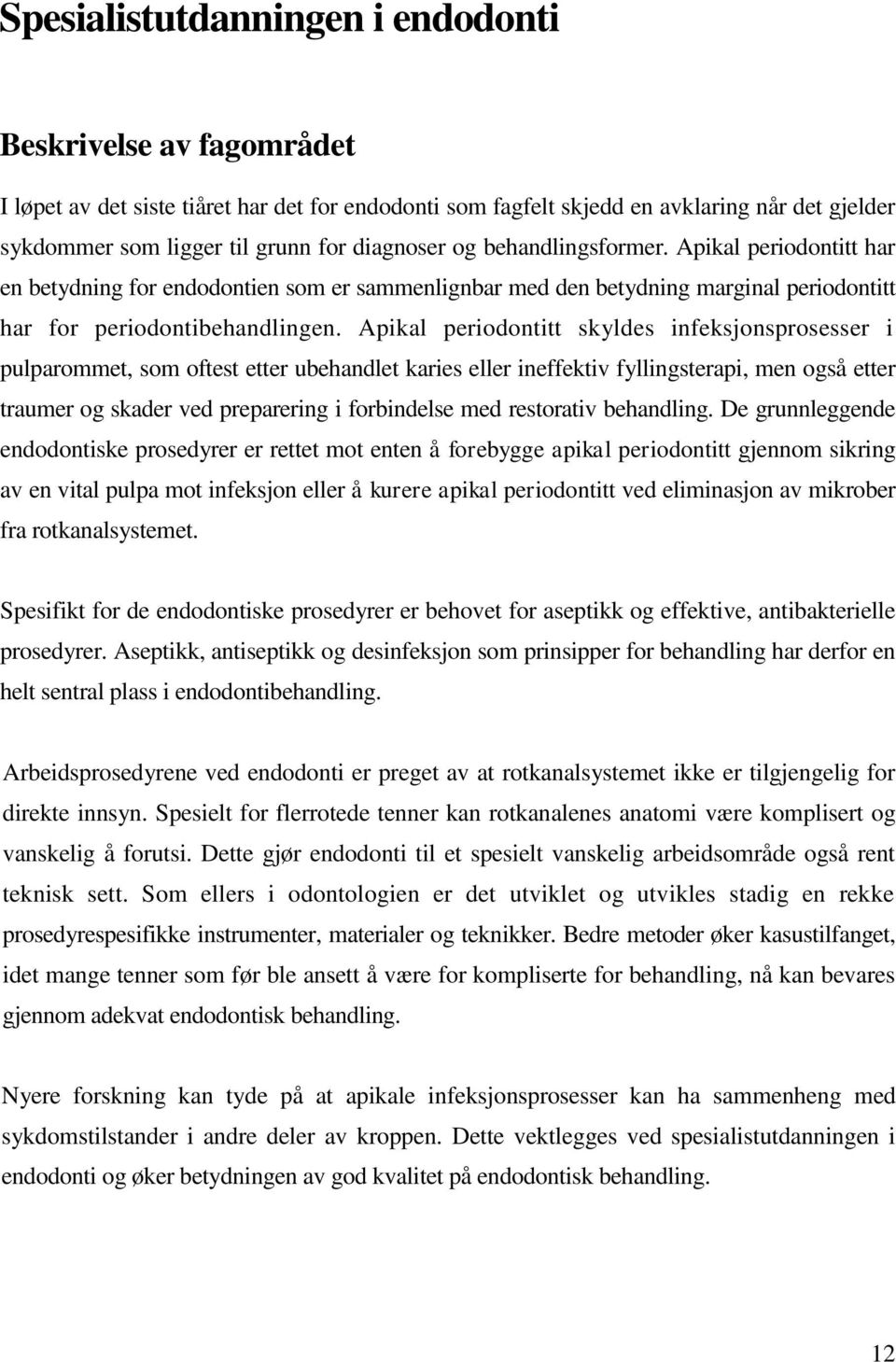 Spesialistutdanningen i endodonti

Beskrivelse av fagområdet

I løpet av det siste tiåret har det for endodonti som fagfelt skjedd en avklaring når det gjelder sykdommer som ligger til grunn for diagnoser og behandlingsformer. Apikal periodontitt har en betydning for endodontien som er sammenlignbar med den betydning marginal periodontitt har for periodontibehandlingen. Apikal periodontitt skyldes infeksjonsprosesser i pulparommet, som oftest etter ubehandlet karies eller ineffektiv fyllingsterapi, men også etter traumer og skader ved preparering i forbindelse med restorativ behandling. De grunnleggende endodontiske prosedyrer er rettet mot enten å forebygge apikal periodontitt gjennom sikring av en vital pulpa mot infeksjon eller å kurere apikal periodontitt ved eliminasjon av mikrober fra rotkanalsystemet.

Spesifikt for de endodontiske prosedyrer er behovet for aseptikk og effektive, antibakterielle prosedyrer. Aseptikk, antiseptikk og desinfeksjon som prinsipper for behandling har derfor en helt sentral plass i endodontibehandling.

Arbeidsprosedyrene ved endodonti er preget av at rotkanalsystemet ikke er tilgjengelig for direkte innsyn. Spesielt for flerrotede tenner kan rotkanalenes anatomi være komplisert og vanskelig å forutsi. Dette gjør endodonti til et spesielt vanskelig arbeidsområde også rent teknisk sett. Som ellers i odontologien er det utviklet og utvikles stadig en rekke prosedyrespesifikke instrumenter, materialer og teknikker. Bedre metoder øker kasustilfanget, idet mange tenner som før ble ansett å være for kompliserte for behandling, nå kan bevares gjennom adekvat endodontisk behandling.

Nyere forskning kan tyde på at apikale infeksjonsprosesser kan ha sammenheng med sykdomstilstander i andre deler av kroppen. Dette vektlegges ved spesialistutdanningen i endodonti og øker betydningen av god kvalitet på endodontisk behandling.

12